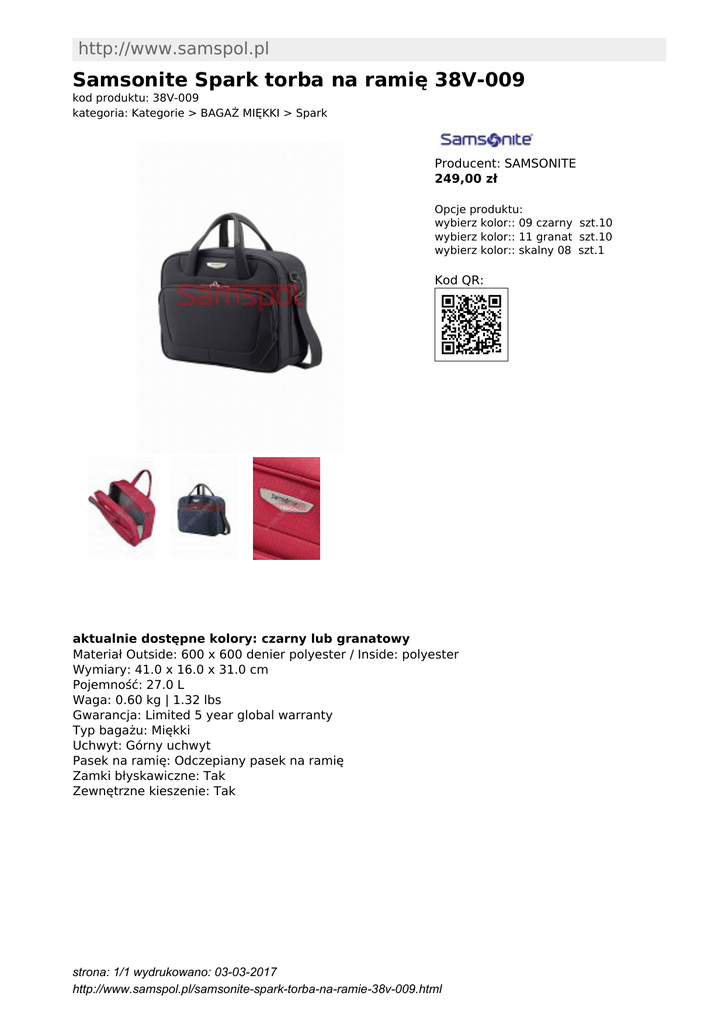 http://www.samspol.pl

Samsonite Spark torba na ramię 38V-009
kod produktu: 38V-009
kategoria: Kategorie > BAGAŻ MIĘKKI > Spark

Samsonite

Producent: SAMSONITE
249,00 zł

Opcje produktu:
wybierz kolor:: 09 czarny szt.10
wybierz kolor:: 11 granat szt.10
wybierz kolor:: skalny 08 szt.1

Kod QR:

samspol

aktualnie dostępne kolory: czarny lub granatowy
Materiał Outside: 600 x 600 denier polyester / Inside: polyester
Wymiary: 41.0 x 16.0 x 31.0 cm
Pojemność: 27.0 L
Waga: 0.60 kg | 1.32 lbs
Gwarancja: Limited 5 year global warranty
Typ bagażu: Miękki
Uchwyt: Górny uchwyt
Pasek na ramię: Odczepiany pasek na ramię
Zamki błyskawiczne: Tak
Zewnętrzne kieszenie: Tak

strona: 1/1 wydrukowano: 03-03-2017
http://www.samspol.pl/samsonite-spark-torba-na-ramie-38v-009.html